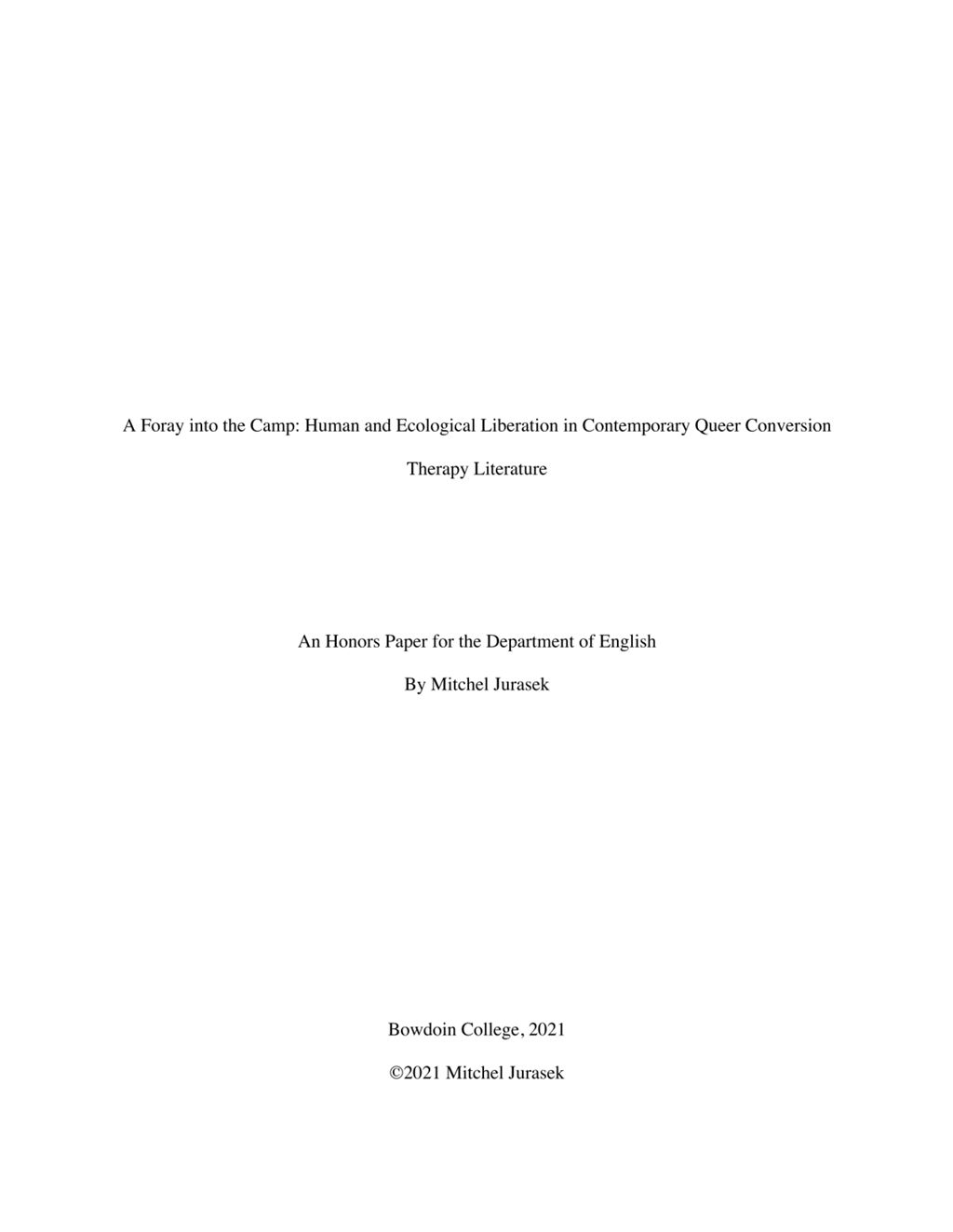 A Foray into the Camp: Human and Ecological Liberation in Contemporary Queer Conversion Therapy Literature

An Honors Paper for the Department of English

By Mitchel Jurasek

Bowdoin College, 2021

©2021 Mitchel Jurasek